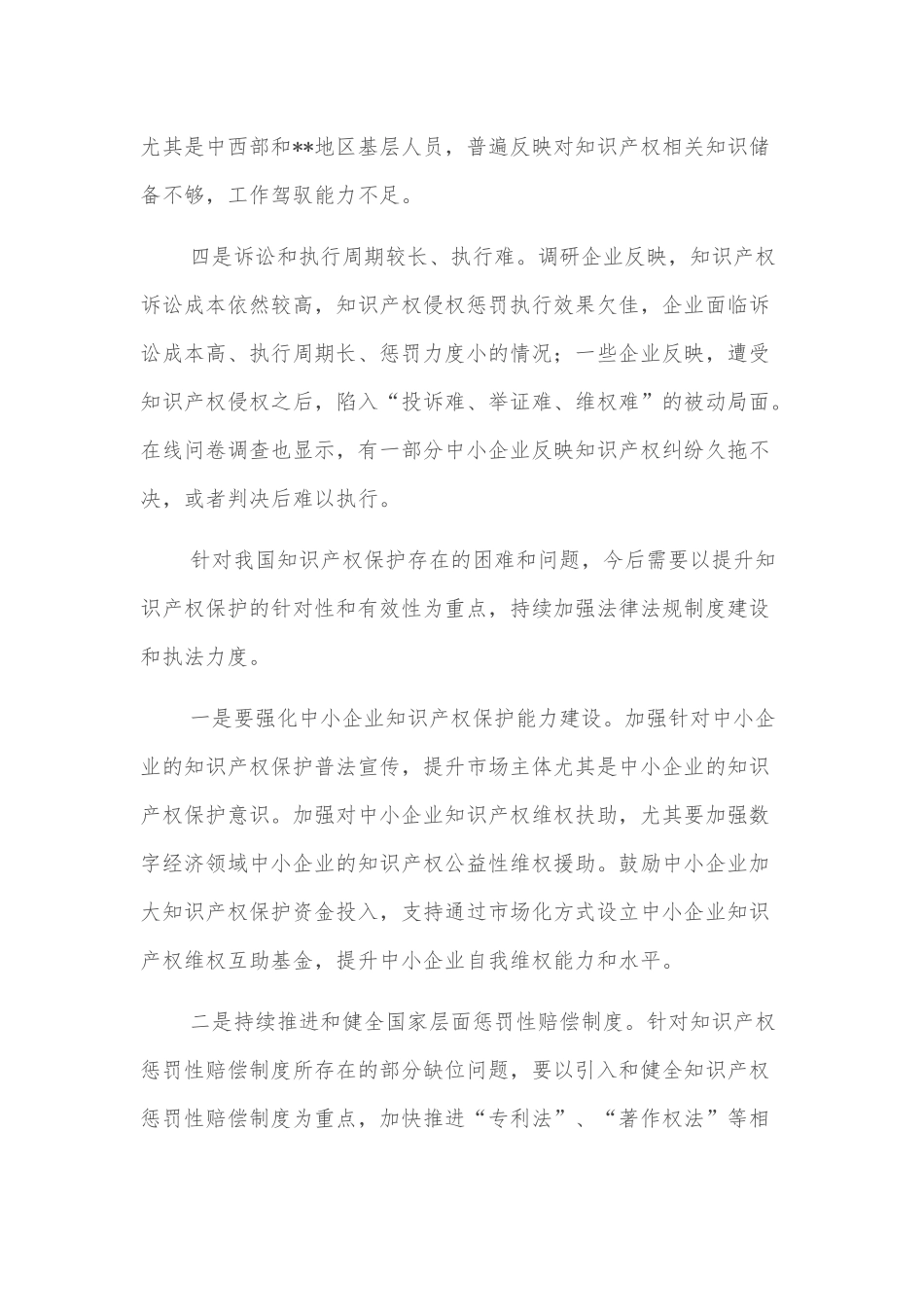 尤其是中西部和**地区基层人员，普遍反映对知识产权相关知识储备不够，工作驾驭能力不足。

四是诉讼和执行周期较长、执行难。调研企业反映，知识产权诉讼成本依然较高，知识产权侵权惩罚执行效果欠佳，企业面临诉讼成本高、执行周期长、惩罚力度小的情况；一些企业反映，遭受知识产权侵权之后，陷入“投诉难、举证难、维权难”的被动局面。在线问卷调查也显示，有一部分中小企业反映知识产权纠纷久拖不决，或者判决后难以执行。

针对我国知识产权保护存在的困难和问题，今后需要以提升知识产权保护的针对性和有效性为重点，持续加强法律法规制度建设和执法力度。

一是要强化中小企业知识产权保护能力建设。加强针对中小企业的知识产权保护普法宣传，提升市场主体尤其是中小企业的知识产权保护意识。加强对中小企业知识产权维权扶助，尤其要加强数字经济领域中小企业的知识产权公益性维权援助。鼓励中小企业加大知识产权保护资金投入，支持通过市场化方式设立中小企业知识产权维权互助基金，提升中小企业自我维权能力和水平。

二是持续推进和健全国家层面惩罚性赔偿制度。针对知识产权惩罚性赔偿制度所存在的部分缺位问题，要以引入和健全知识产权惩罚性赔偿制度为重点，加快推进“专利法”、“著作权法”等相